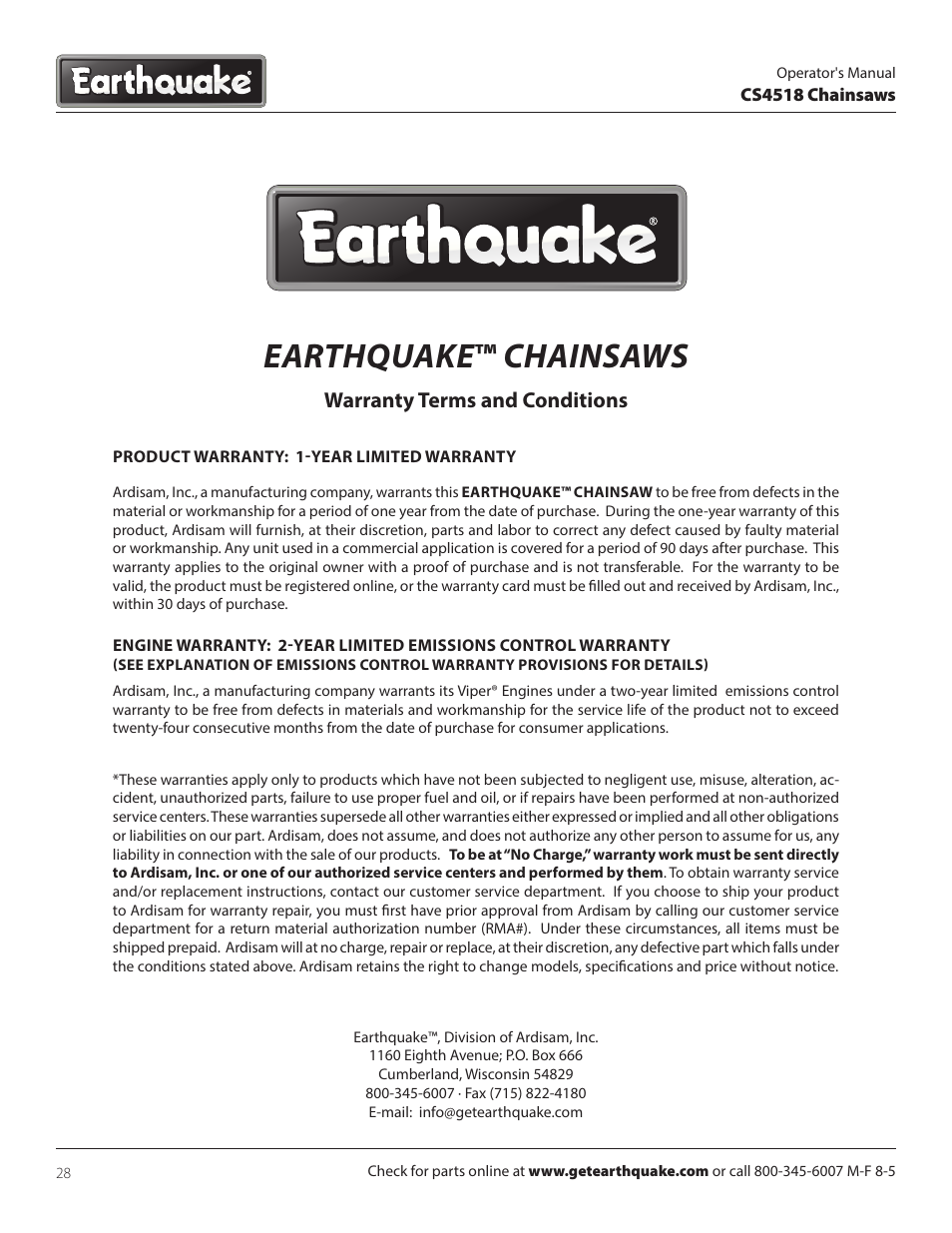 Earthquake®

Operator's Manual
CS4518 Chainsaws

Earthquake®

EARTHQUAKE™ CHAINSAWS

Warranty Terms and Conditions

PRODUCT WARRANTY: 1-YEAR LIMITED WARRANTY

Ardisam, Inc., a manufacturing company, warrants this EARTHQUAKE™ CHAINSAW to be free from defects in the material or workmanship for a period of one year from the date of purchase. During the one-year warranty of this product, Ardisam will furnish, at their discretion, parts and labor to correct any defect caused by faulty material or workmanship. Any unit used in a commercial application is covered for a period of 90 days after purchase. This warranty applies to the original owner with a proof of purchase and is not transferable. For the warranty to be valid, the product must be registered online, or the warranty card must be filled out and received by Ardisam, Inc., within 30 days of purchase.

ENGINE WARRANTY: 2-YEAR LIMITED EMISSIONS CONTROL WARRANTY
(SEE EXPLANATION OF EMISSIONS CONTROL WARRANTY PROVISIONS FOR DETAILS)

Ardisam, Inc., a manufacturing company warrants its Viper® Engines under a two-year limited emissions control warranty to be free from defects in materials and workmanship for the service life of the product not to exceed twenty-four consecutive months from the date of purchase for consumer applications.

*These warranties apply only to products which have not been subjected to negligent use, misuse, alteration, accident, unauthorized parts, failure to use proper fuel and oil, or if repairs have been performed at non-authorized service centers. These warranties supersede all other warranties either expressed or implied and all other obligations or liabilities on our part. Ardisam, does not assume, and does not authorize any other person to assume for us, any liability in connection with the sale of our products. To be at "No Charge," warranty work must be sent directly to Ardisam, Inc. or one of our authorized service centers and performed by them. To obtain warranty service and/or replacement instructions, contact our customer service department. If you choose to ship your product to Ardisam for warranty repair, you must first have prior approval from Ardisam by calling our customer service department for a return material authorization number (RMA#). Under these circumstances, all items must be shipped prepaid. Ardisam will at no charge, repair or replace, at their discretion, any defective part which falls under the conditions stated above. Ardisam retains the right to change models, specifications and price without notice.

Earthquake™, Division of Ardisam, Inc.
1160 Eighth Avenue; P.O. Box 666
Cumberland, Wisconsin 54829
800-345-6007 · Fax (715) 822-4180
E-mail: info@getearthquake.com

28

Check for parts online at www.getearthquake.com or call 800-345-6007 M-F 8-5